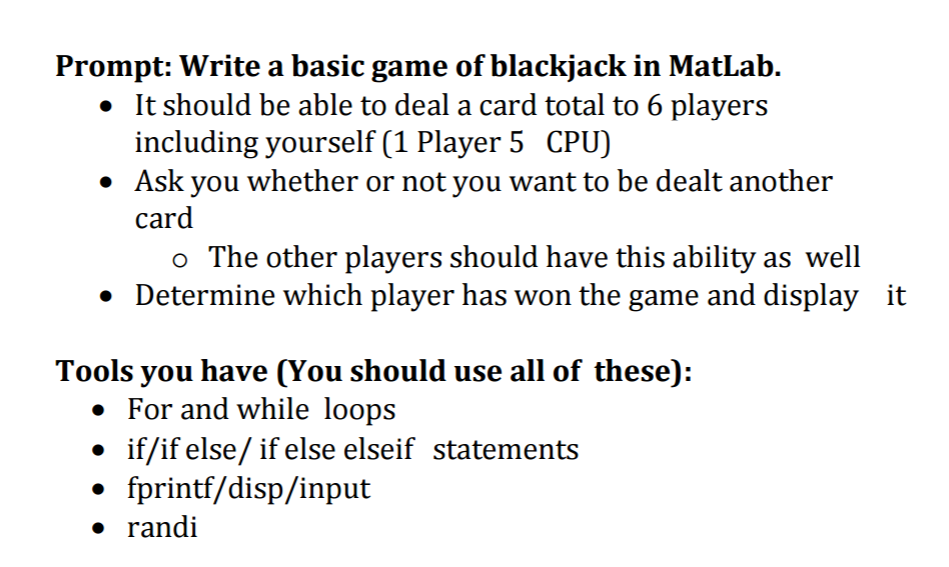 Prompt: Write a basic game of blackjack in MatLab.
• It should be able to deal a card total to 6 players including yourself (1 Player 5 CPU)
• Ask you whether or not you want to be dealt another card
o The other players should have this ability as well
• Determine which player has won the game and display it

Tools you have (You should use all of these):
• For and while loops
• if/if else/ if else elseif statements
• fprintf/disp/input
• randi